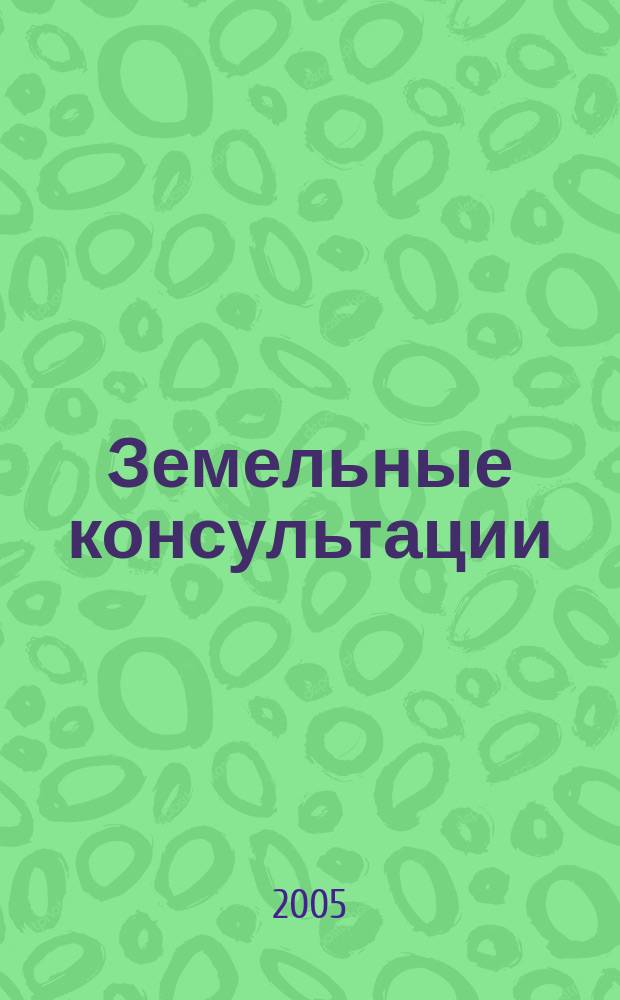 Земельные консультации

2005